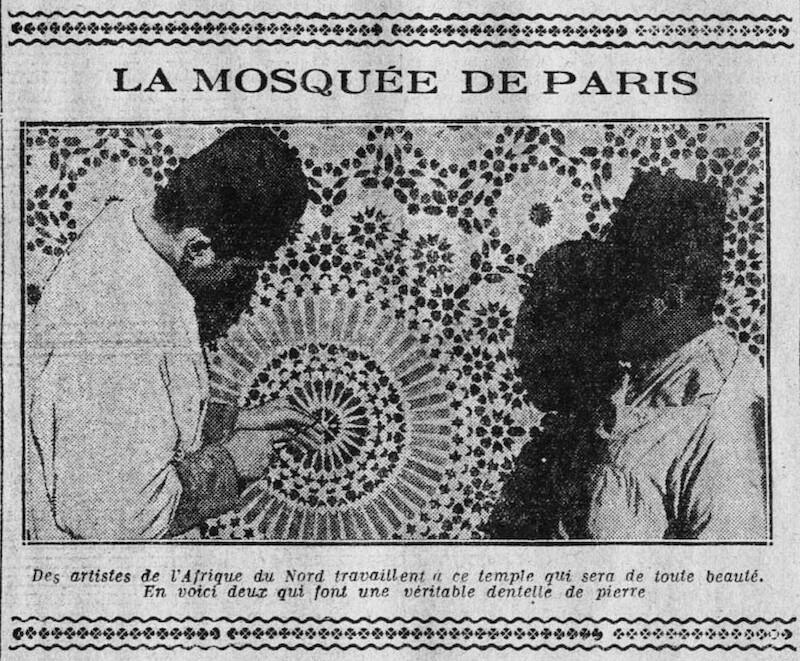 LA MOSQUÉE DE PARIS

Des artistes de l'Afrique du Nord travaillent a ce temple qui sera de toute beauté. En voici deux qui font une véritable dentelle de pierre